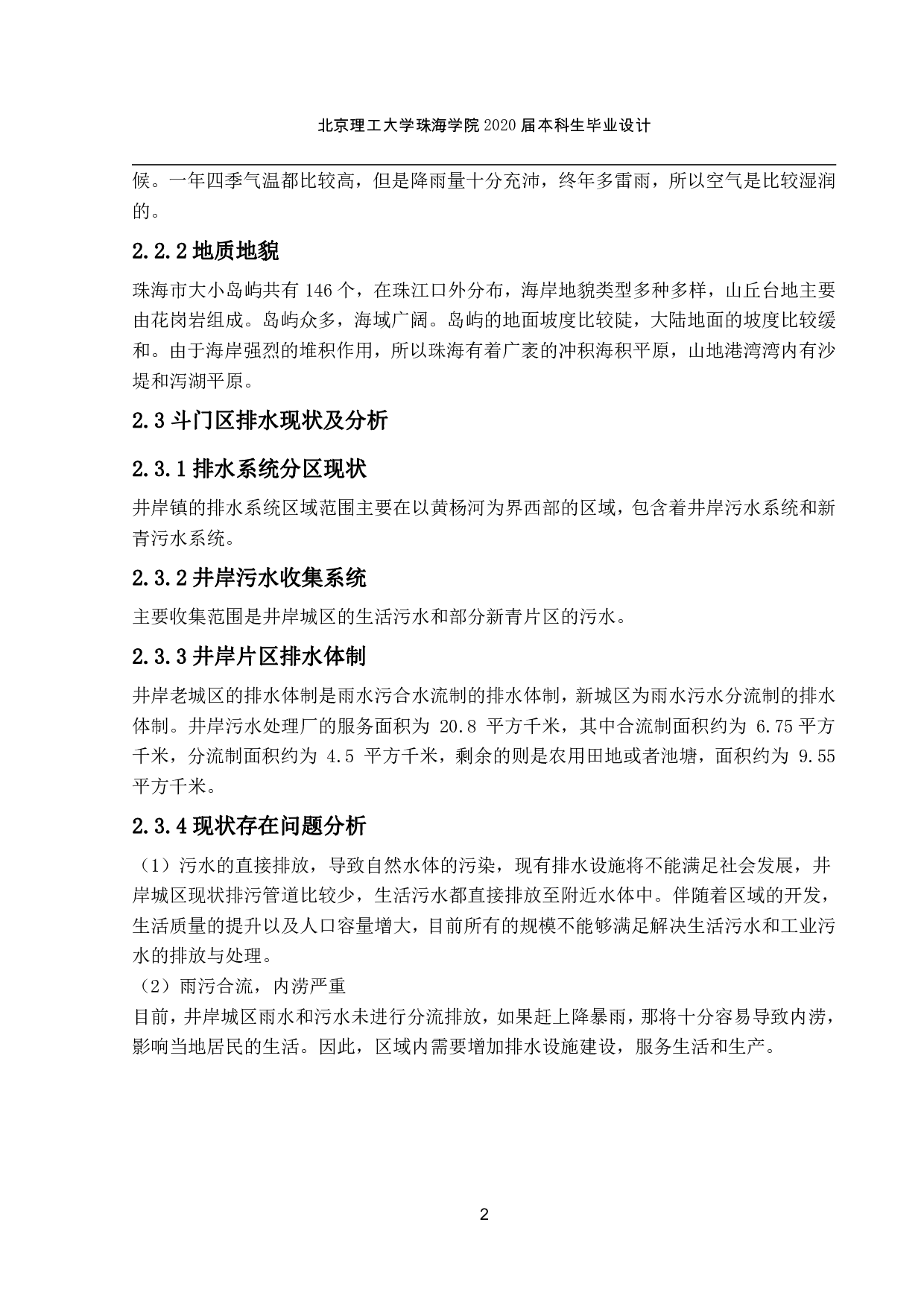 北京理工大学珠海学院 2020 届本科生毕业设计

候。一年四季气温都比较高，但是降雨量十分充沛，终年多雷雨，所以空气是比较湿润的。

2.2.2 地质地貌

珠海市大小岛屿共有 146 个，在珠江口外分布，海岸地貌类型多种多样，山丘台地主要由花岗岩组成。岛屿众多，海域广阔。岛屿的地面坡度比较陡，大陆地面的坡度比较缓和。由于海岸强烈的堆积作用，所以珠海有着广袤的冲积海积平原，山地港湾湾内有沙堤和泻湖平原。

2.3 斗门区排水现状及分析

2.3.1 排水系统分区现状

井岸镇的排水系统区域范围主要在以黄杨河为界西部的区域，包含着井岸污水系统和新青污水系统。

2.3.2 井岸污水收集系统

主要收集范围是井岸城区的生活污水和部分新青片区的污水。

2.3.3 井岸片区排水体制

井岸老城区的排水体制是雨水污合水流制的排水体制，新城区为雨水污水分流制的排水体制。井岸污水处理厂的服务面积为 20.8 平方千米，其中合流制面积约为 6.75 平方千米，分流制面积约为 4.5 平方千米，剩余的则是农用田地或者池塘，面积约为 9.55 平方千米。

2.3.4 现状存在问题分析

（1）污水的直接排放，导致自然水体的污染，现有排水设施将不能满足社会发展，井岸城区现状排污管道比较少，生活污水都直接排放至附近水体中。伴随着区域的开发，生活质量的提升以及人口容量增大，目前所有的规模不能够满足解决生活污水和工业污水的排放与处理。
（2）雨污合流，内涝严重
目前，井岸城区雨水和污水未进行分流排放，如果赶上降暴雨，那将十分容易导致内涝，影响当地居民的生活。因此，区域内需要增加排水设施建设，服务生活和生产。

2